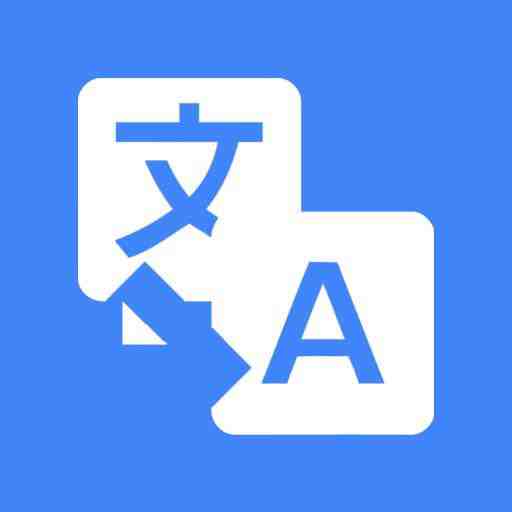 文
A